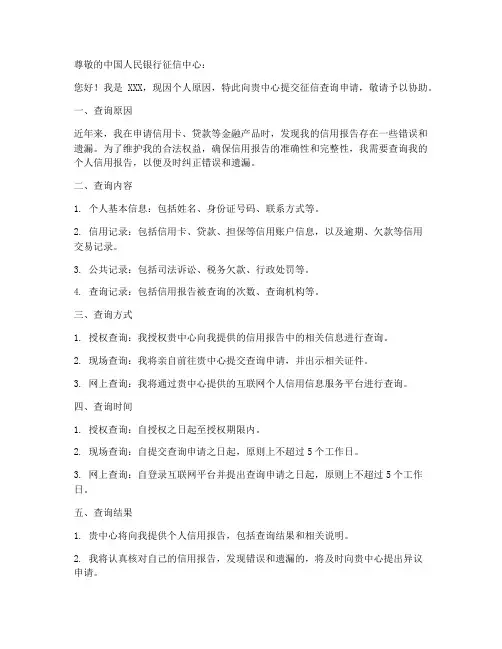 尊敬的中国人民银行征信中心：

您好！我是 XXX，现因个人原因，特此向贵中心提交征信查询申请，敬请予以协助。

一、查询原因

近年来，我在申请信用卡、贷款等金融产品时，发现我的信用报告存在一些错误和遗漏。为了维护我的合法权益，确保信用报告的准确性和完整性，我需要查询我的个人信用报告，以便及时纠正错误和遗漏。

二、查询内容

1. 个人基本信息：包括姓名、身份证号码、联系方式等。

2. 信用记录：包括信用卡、贷款、担保等信用账户信息，以及逾期、欠款等信用交易记录。

3. 公共记录：包括司法诉讼、税务欠款、行政处罚等。

4. 查询记录：包括信用报告被查询的次数、查询机构等。

三、查询方式

1. 授权查询：我授权贵中心向我提供的信用报告中的相关信息进行查询。

2. 现场查询：我将亲自前往贵中心提交查询申请，并出示相关证件。

3. 网上查询：我将通过贵中心提供的互联网个人信用信息服务平台进行查询。

四、查询时间

1. 授权查询：自授权之日起至授权期限内。

2. 现场查询：自提交查询申请之日起，原则上不超过 5 个工作日。

3. 网上查询：自登录互联网平台并提出查询申请之日起，原则上不超过 5 个工作日。

五、查询结果

1. 贵中心将向我提供个人信用报告，包括查询结果和相关说明。

2. 我将认真核对自己的信用报告，发现错误和遗漏的，将及时向贵中心提出异议申请。